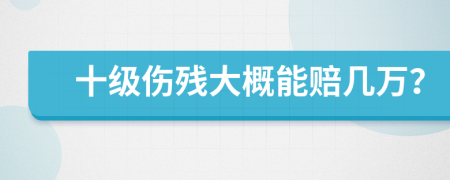 十级伤残大概能赔几万?